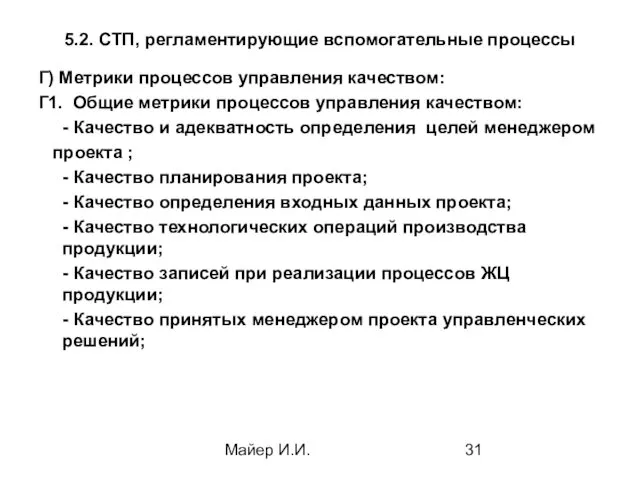 5.2. СТП, регламентирующие вспомогательные процессы

Г) Метрики процессов управления качеством:

Г1. Общие метрики процессов управления качеством:

- Качество и адекватность определения целей менеджером проекта ;

- Качество планирования проекта;

- Качество определения входных данных проекта;

- Качество технологических операций производства продукции;

- Качество записей при реализации процессов ЖЦ продукции;

- Качество принятых менеджером проекта управленческих решений;

Майер И.И.

31